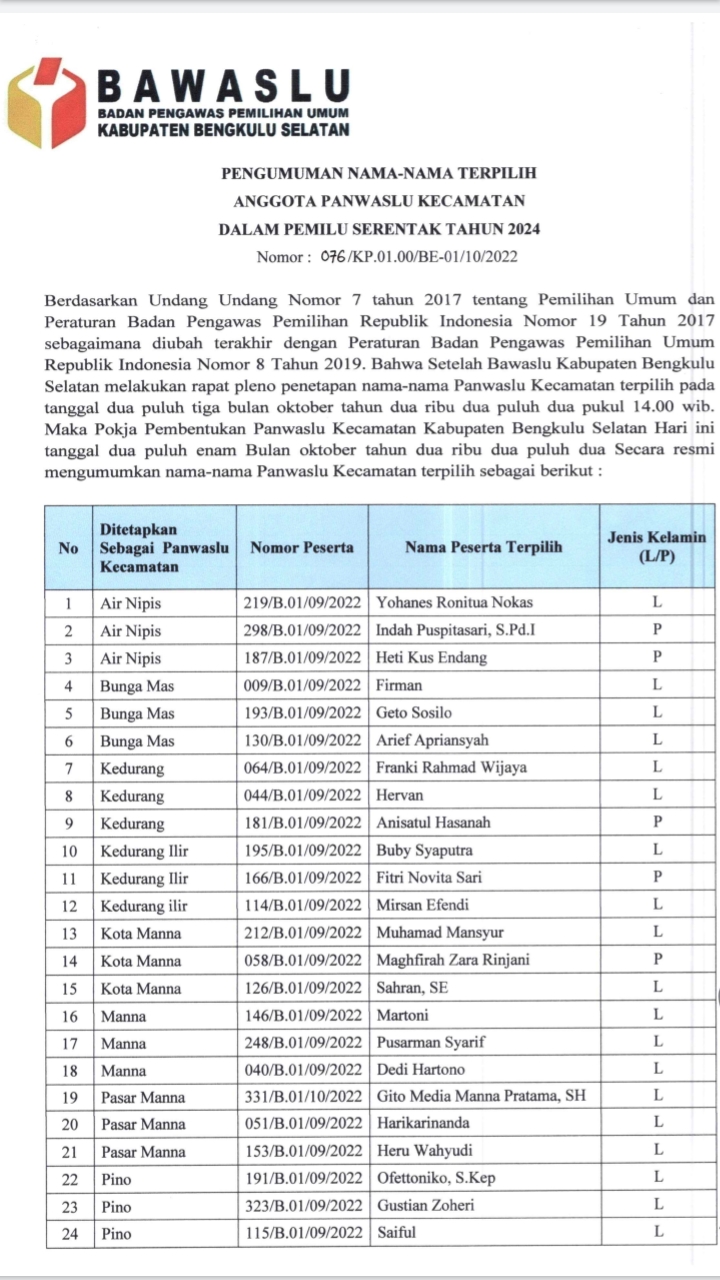 BAWASLU
BADAN PENGAWAS PEMILIHAN UMUM
KABUPATEN BENGKULU SELATAN

PENGUMUMAN NAMA-NAMA TERPILIH
ANGGOTA PANWASLU KECAMATAN
DALAM PEMILU SERENTAK TAHUN 2024
Nomor : 076/KP.01.00/BE-01/10/2022

Berdasarkan Undang Undang Nomor 7 tahun 2017 tentang Pemilihan Umum dan Peraturan Badan Pengawas Pemilihan Republik Indonesia Nomor 19 Tahun 2017 sebagaimana diubah terakhir dengan Peraturan Badan Pengawas Pemilihan Umum Republik Indonesia Nomor 8 Tahun 2019. Bahwa Setelah Bawaslu Kabupaten Bengkulu Selatan melakukan rapat pleno penetapan nama-nama Panwaslu Kecamatan terpilih pada tanggal dua puluh tiga bulan oktober tahun dua ribu dua puluh dua pukul 14.00 wib. Maka Pokja Pembentukan Panwaslu Kecamatan Kabupaten Bengkulu Selatan Hari ini tanggal dua puluh enam Bulan oktober tahun dua ribu dua puluh dua Secara resmi mengumumkan nama-nama Panwaslu Kecamatan terpilih sebagai berikut :

| No | Ditetapkan Sebagai Panwaslu Kecamatan | Nomor Peserta | Nama Peserta Terpilih | Jenis Kelamin (L/P) |
|---|---|---|---|---|
| 1 | Air Nipis | 219/B.01/09/2022 | Yohanes Ronitua Nokas | L |
| 2 | Air Nipis | 298/B.01/09/2022 | Indah Puspitasari, S.Pd.I | P |
| 3 | Air Nipis | 187/B.01/09/2022 | Heti Kus Endang | P |
| 4 | Bunga Mas | 009/B.01/09/2022 | Firman | L |
| 5 | Bunga Mas | 193/B.01/09/2022 | Geto Sosilo | L |
| 6 | Bunga Mas | 130/B.01/09/2022 | Arief Apriansyah | L |
| 7 | Kedurang | 064/B.01/09/2022 | Franki Rahmad Wijaya | L |
| 8 | Kedurang | 044/B.01/09/2022 | Hervan | L |
| 9 | Kedurang | 181/B.01/09/2022 | Anisatul Hasanah | P |
| 10 | Kedurang Ilir | 195/B.01/09/2022 | Buby Syaputra | L |
| 11 | Kedurang Ilir | 166/B.01/09/2022 | Fitri Novita Sari | P |
| 12 | Kedurang ilir | 114/B.01/09/2022 | Mirsan Efendi | L |
| 13 | Kota Manna | 212/B.01/09/2022 | Muhamad Mansyur | L |
| 14 | Kota Manna | 058/B.01/09/2022 | Maghfirah Zara Rinjani | P |
| 15 | Kota Manna | 126/B.01/09/2022 | Sahran, SE | L |
| 16 | Manna | 146/B.01/09/2022 | Martoni | L |
| 17 | Manna | 248/B.01/09/2022 | Pusarman Syarif | L |
| 18 | Manna | 040/B.01/09/2022 | Dedi Hartono | L |
| 19 | Pasar Manna | 331/B.01/10/2022 | Gito Media Manna Pratama, SH | L |
| 20 | Pasar Manna | 051/B.01/09/2022 | Harikarinanda | L |
| 21 | Pasar Manna | 153/B.01/09/2022 | Heru Wahyudi | L |
| 22 | Pino | 191/B.01/09/2022 | Ofettoniko, S.Kep | L |
| 23 | Pino | 323/B.01/09/2022 | Gustian Zoheri | L |
| 24 | Pino | 115/B.01/09/2022 | Saiful | L |